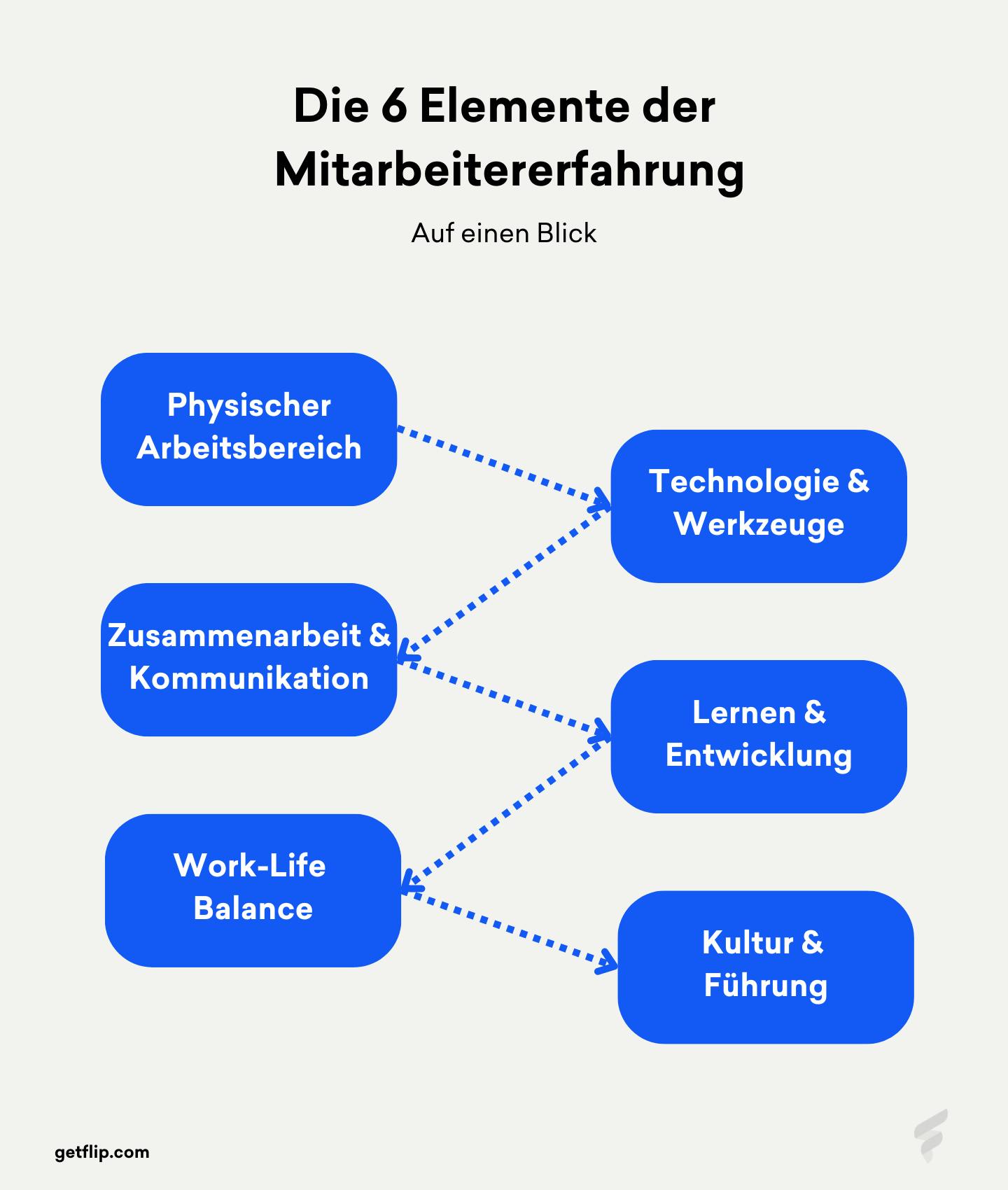 Die 6 Elemente der Mitarbeitererfahrung

Auf einen Blick

Physischer Arbeitsbereich

Technologie & Werkzeuge

Zusammenarbeit & Kommunikation

Lernen & Entwicklung

Work-Life Balance

Kultur & Führung

getflip.com